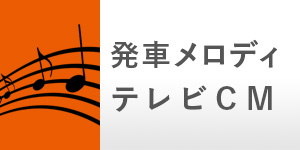 発車メロディ
テレビCM